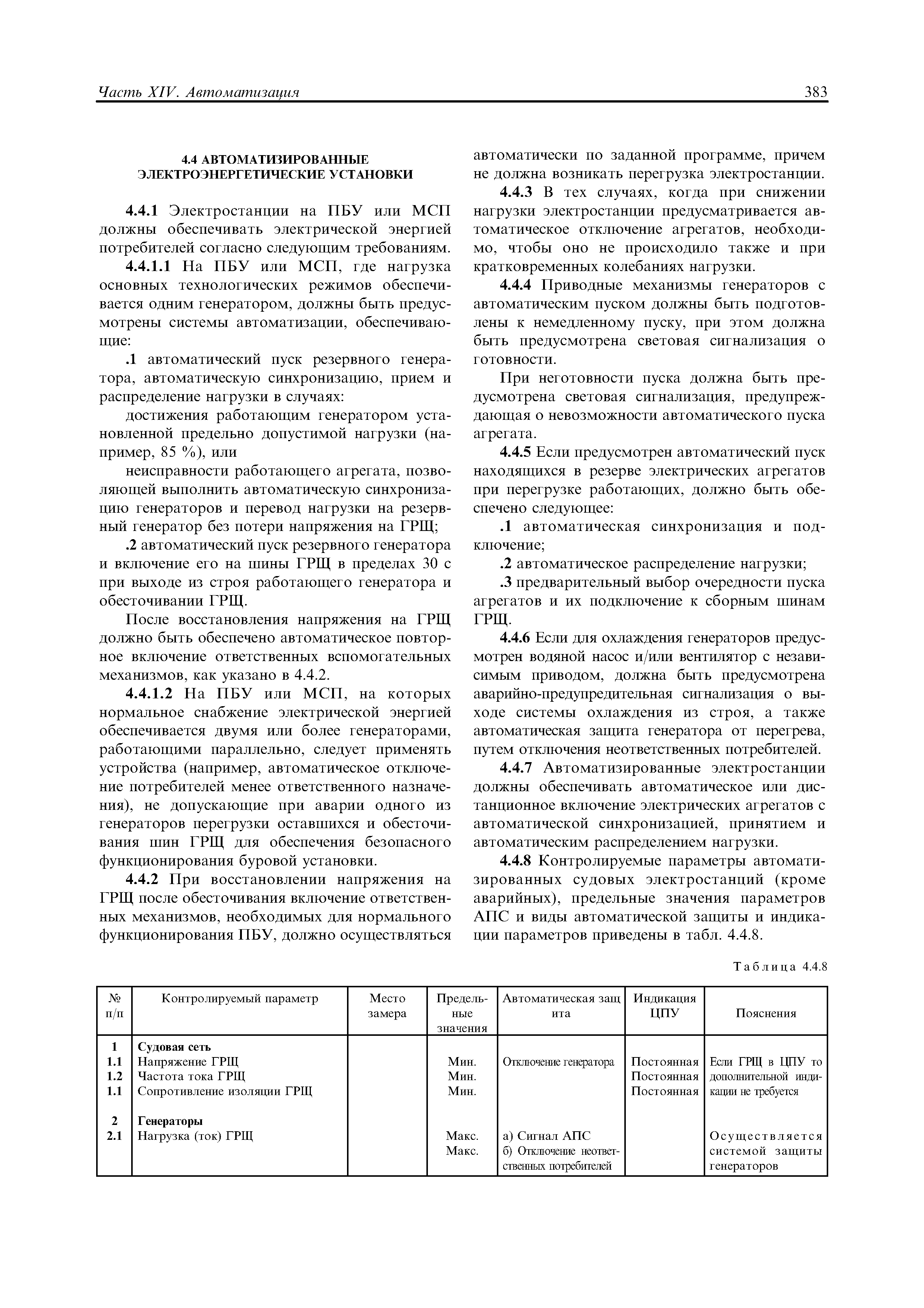 Часть XIV. Автоматизация 383

4.4 АВТОМАТИЗИРОВАННЫЕ ЭЛЕКТРОЭНЕРГЕТИЧЕСКИЕ УСТАНОВКИ

4.4.1 Электростанции на ПБУ или МСП должны обеспечивать электрической энергией потребителей согласно следующим требованиям.

4.4.1.1 На ПБУ или МСП, где нагрузка основных технологических режимов обеспечивается одним генератором, должны быть предусмотрены системы автоматизации, обеспечивающие:

.1 автоматический пуск резервного генератора, автоматическую синхронизацию, прием и распределение нагрузки в случаях:

достижения работающим генератором установленной предельно допустимой нагрузки (например, 85 %), или

неисправности работающего агрегата, позволяющей выполнить автоматическую синхронизацию генераторов и перевод нагрузки на резервный генератор без потери напряжения на ГРЩ;

.2 автоматический пуск резервного генератора и включение его на шины ГРЩ в пределах 30 с при выходе из строя работающего генератора и обесточивании ГРЩ.

После восстановления напряжения на ГРЩ должно быть обеспечено автоматическое повторное включение ответственных вспомогательных механизмов, как указано в 4.4.2.

4.4.1.2 На ПБУ или МСП, на которых нормальное снабжение электрической энергией обеспечивается двумя или более генераторами, работающими параллельно, следует применять устройства (например, автоматическое отключение потребителей менее ответственного назначения), не допускающие при аварии одного из генераторов перегрузки оставшихся и обесточивания шин ГРЩ для обеспечения безопасного функционирования буровой установки.

4.4.2 При восстановлении напряжения на ГРЩ после обесточивания включение ответственных механизмов, необходимых для нормального функционирования ПБУ, должно осуществляться автоматически по заданной программе, причем не должна возникать перегрузка электростанции.

4.4.3 В тех случаях, когда при снижении нагрузки электростанции предусматривается автоматическое отключение агрегатов, необходимо, чтобы оно не происходило также и при кратковременных колебаниях нагрузки.

4.4.4 Приводные механизмы генераторов с автоматическим пуском должны быть подготовлены к немедленному пуску, при этом должна быть предусмотрена световая сигнализация о готовности.

При неготовности пуска должна быть предусмотрена световая сигнализация, предупреждающая о невозможности автоматического пуска агрегата.

4.4.5 Если предусмотрен автоматический пуск находящихся в резерве электрических агрегатов при перегрузке работающих, должно быть обеспечено следующее:

.1 автоматическая синхронизация и подключение;

.2 автоматическое распределение нагрузки;

.3 предварительный выбор очередности пуска агрегатов и их подключение к сборным шинам ГРЩ.

4.4.6 Если для охлаждения генераторов предусмотрен водяной насос и/или вентилятор с независимым приводом, должна быть предусмотрена аварийно-предупредительная сигнализация о выходе системы охлаждения из строя, а также автоматическая защита генератора от перегрева, путем отключения неответственных потребителей.

4.4.7 Автоматизированные электростанции должны обеспечивать автоматическое или дистанционное включение электрических агрегатов с автоматической синхронизацией, принятием и автоматическим распределением нагрузки.

4.4.8 Контролируемые параметры автоматизированных судовых электростанций (кроме аварийных), предельные значения параметров АПС и виды автоматической защиты и индикации параметров приведены в табл. 4.4.8.

Таблица 4.4.8

| № п/п | Контролируемый параметр | Место замера | Предельные значения | Автоматическая защ ита | Индикация ЦПУ | Пояснения |
|---|---|---|---|---|---|---|
| 1 | Судовая сеть | | | | | |
| 1.1 | Напряжение ГРЩ | | Мин. | Отключение генератора | Постоянная | Если ГРЩ в ЦПУ то дополнительной индикации не требуется |
| 1.2 | Частота тока ГРЩ | | Мин. | | Постоянная | |
| 1.1 | Сопротивление изоляции ГРЩ | | Мин. | | Постоянная | |
| 2 | Генераторы | | | | | |
| 2.1 | Нагрузка (ток) ГРЩ | | Макс. Макс. | а) Сигнал АПС б) Отключение неответственных потребителей | | Осуществляется системой защиты генераторов |